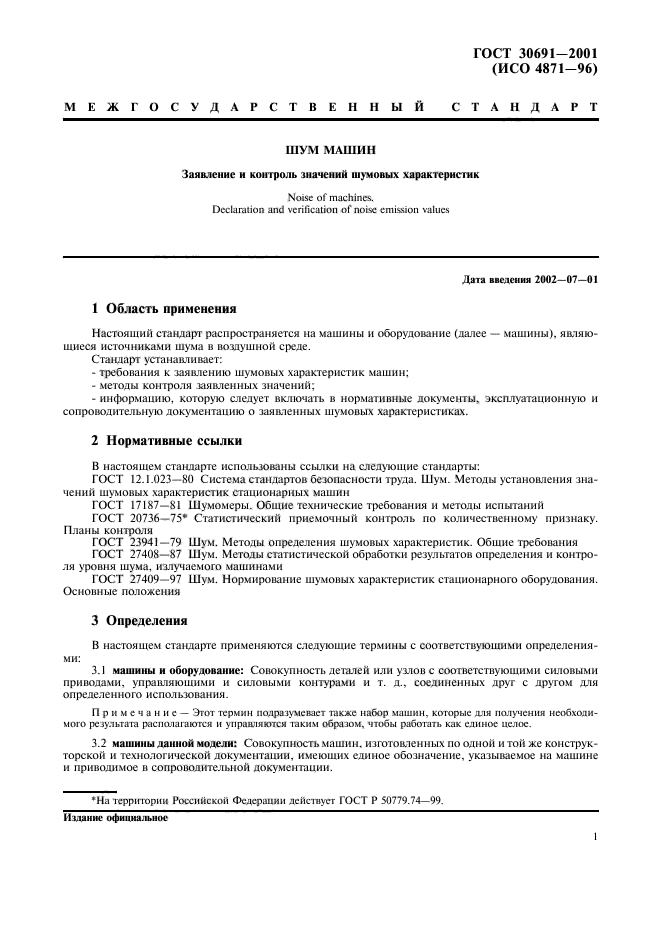 ГОСТ 30691—2001
(ИСО 4871—96)

МЕЖГОСУДАРСТВЕННЫЙ СТАНДАРТ

ШУМ МАШИН

Заявление и контроль значений шумовых характеристик

Noise of machines.
Declaration and verification of noise emission values

Дата введения 2002—07—01

1 Область применения

Настоящий стандарт распространяется на машины и оборудование (далее — машины), являющиеся источниками шума в воздушной среде.
Стандарт устанавливает:
- требования к заявлению шумовых характеристик машин;
- методы контроля заявленных значений;
- информацию, которую следует включать в нормативные документы, эксплуатационную и сопроводительную документацию о заявленных шумовых характеристиках.

2 Нормативные ссылки

В настоящем стандарте использованы ссылки на следующие стандарты:
ГОСТ 12.1.023—80 Система стандартов безопасности труда. Шум. Методы установления значений шумовых характеристик стационарных машин
ГОСТ 17187—81 Шумомеры. Общие технические требования и методы испытаний
ГОСТ 20736—75* Статистический приемочный контроль по количественному признаку. Планы контроля
ГОСТ 23941—79 Шум. Методы определения шумовых характеристик. Общие требования
ГОСТ 27408—87 Шум. Методы статистической обработки результатов определения и контроля уровня шума, излучаемого машинами
ГОСТ 27409—97 Шум. Нормирование шумовых характеристик стационарного оборудования. Основные положения

3 Определения

В настоящем стандарте применяются следующие термины с соответствующими определениями:

3.1 машины и оборудование: Совокупность деталей или узлов с соответствующими силовыми приводами, управляющими и силовыми контурами и т. д., соединенных друг с другом для определенного использования.

Примечание — Этот термин подразумевает также набор машин, которые для получения необходимого результата располагаются и управляются таким образом, чтобы работать как единое целое.

3.2 машины данной модели: Совокупность машин, изготовленных по одной и той же конструкторской и технологической документации, имеющих единое обозначение, указываемое на машине и приводимое в сопроводительной документации.

*На территории Российской Федерации действует ГОСТ Р 50779.74—99.

Издание официальное

1